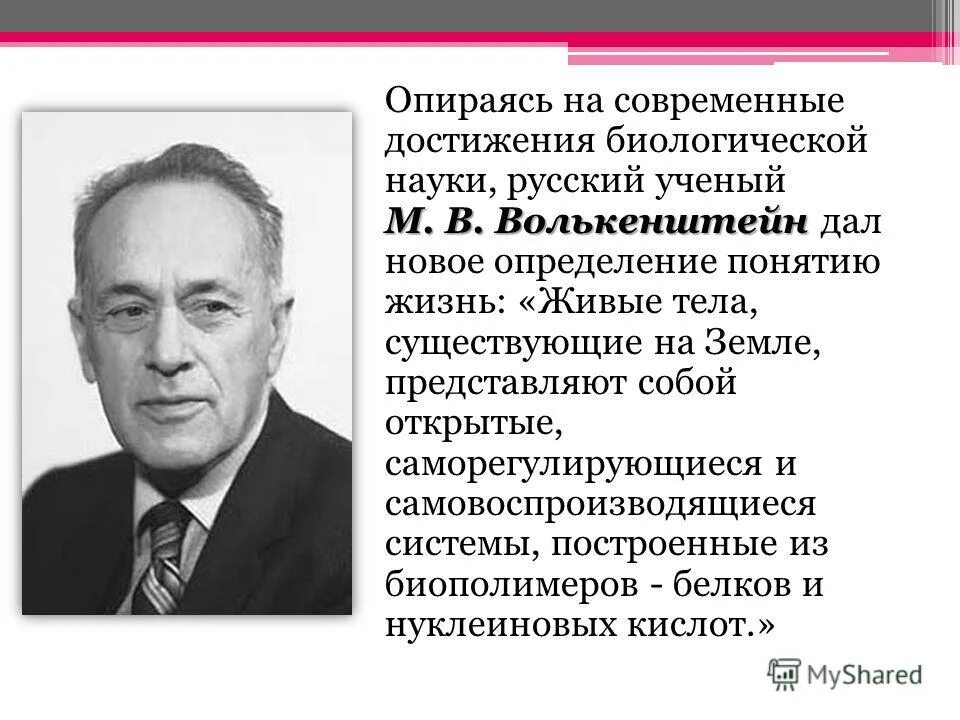 Опираясь на современные достижения биологической науки, русский ученый М. В. Волькенштейн дал новое определение понятию жизнь: «Живые тела, существующие на Земле, представляют собой открытые, саморегулирующиеся и самовоспроизводящиеся системы, построенные из биополимеров - белков и нуклеиновых кислот.»

MyShared